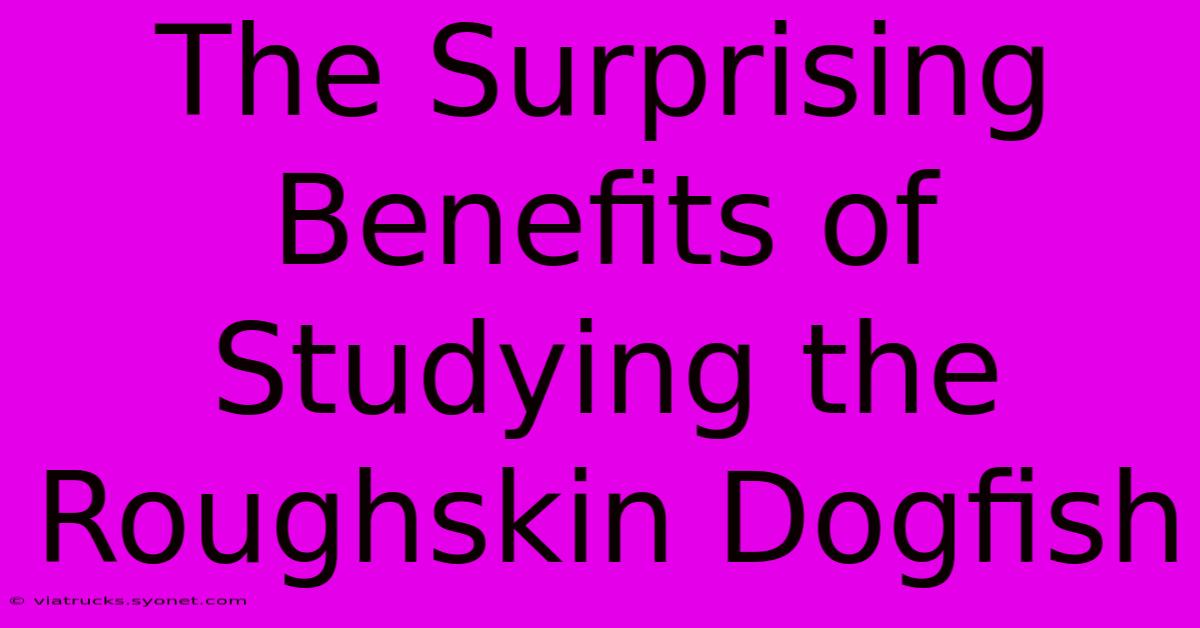 The Surprising Benefits of Studying the Roughskin Dogfish

© viatrucks.syonet.com